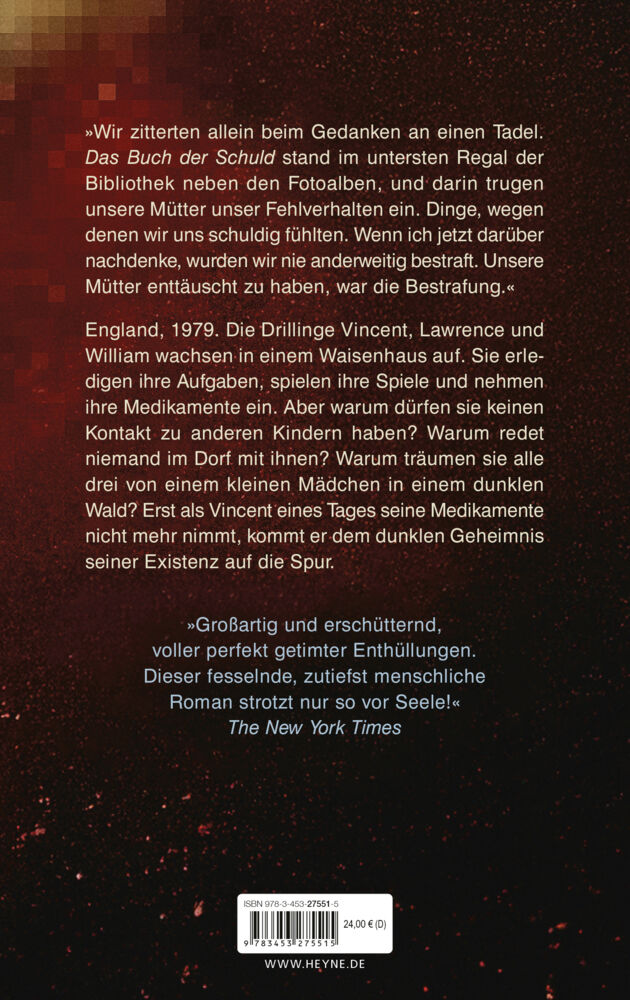 »Wir zitterten allein beim Gedanken an einen Tadel. Das Buch der Schuld stand im untersten Regal der Bibliothek neben den Fotoalben, und darin trugen unsere Mütter unser Fehlverhalten ein. Dinge, wegen denen wir uns schuldig fühlten. Wenn ich jetzt darüber nachdenke, wurden wir nie anderweitig bestraft. Unsere Mütter enttäuscht zu haben, war die Bestrafung.«

England, 1979. Die Drillinge Vincent, Lawrence und William wachsen in einem Waisenhaus auf. Sie erledigen ihre Aufgaben, spielen ihre Spiele und nehmen ihre Medikamente ein. Aber warum dürfen sie keinen Kontakt zu anderen Kindern haben? Warum redet niemand im Dorf mit ihnen? Warum träumen sie alle drei von einem kleinen Mädchen in einem dunklen Wald? Erst als Vincent eines Tages seine Medikamente nicht mehr nimmt, kommt er dem dunklen Geheimnis seiner Existenz auf die Spur.

»Großartig und erschütternd,
voller perfekt getimter Enthüllungen.
Dieser fesselnde, zutiefst menschliche
Roman strotzt nur so vor Seele!«
The New York Times

ISBN 978-3-453-27551-5
24,00 € (D)
9 783453 275515

WWW.HEYNE.DE